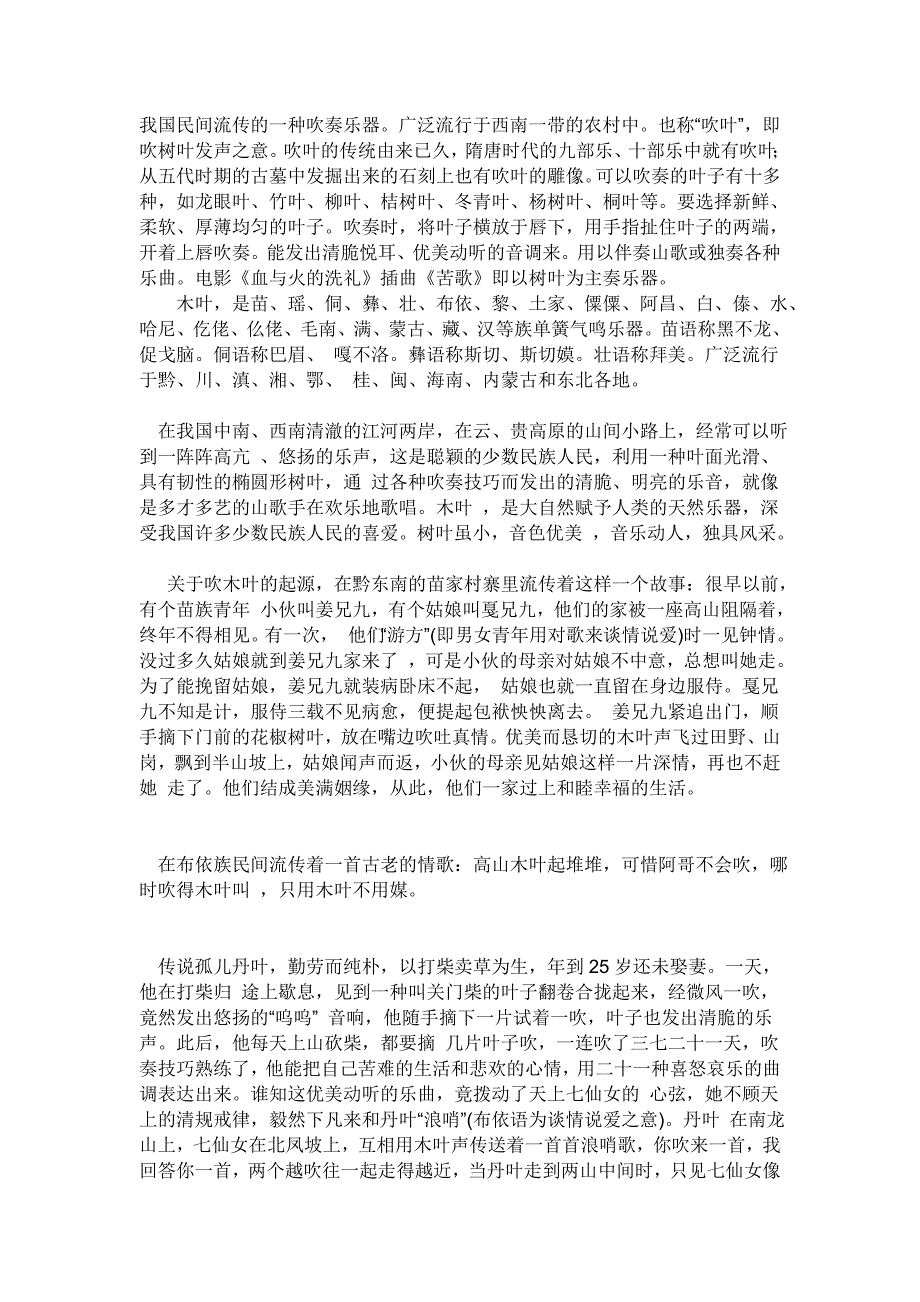 我国民间流传的一种吹奏乐器。广泛流行于西南一带的农村中。也称“吹叶”，即吹树叶发声之意。吹叶的传统由来已久，隋唐时代的九部乐、十部乐中就有吹叶；从五代时期的古墓中发掘出来的石刻上也有吹叶的雕像。可以吹奏的叶子有十多种，如龙眼叶、竹叶、柳叶、桔树叶、冬青叶、杨树叶、桐叶等。要选择新鲜、柔软、厚薄均匀的叶子。吹奏时，将叶子横放于唇下，用手指扯住叶子的两端，开着上唇吹奏。能发出清脆悦耳、优美动听的音调来。用以伴奏山歌或独奏各种乐曲。电影《血与火的洗礼》插曲《苦歌》即以树叶为主奏乐器。

木叶，是苗、瑶、侗、彝、壮、布依、黎、土家、傈僳、阿昌、白、傣、水、哈尼、仡佬、仫佬、毛南、满、蒙古、藏、汉等族单簧气鸣乐器。苗语称黑不龙、促戈脑。侗语称巴眉、 嘎不洛。彝语称斯切、斯切嫫。壮语称拜美。广泛流行于黔、川、滇、湘、鄂、 桂、闽、海南、内蒙古和东北各地。

在我国中南、西南清澈的江河两岸，在云、贵高原的山间小路上，经常可以听到一阵阵高亢 、悠扬的乐声，这是聪颖的少数民族人民，利用一种叶面光滑、具有韧性的椭圆形树叶，通 过各种吹奏技巧而发出的清脆、明亮的乐音，就像是多才多艺的山歌手在欢乐地歌唱。木叶 ，是大自然赋予人类的天然乐器，深受我国许多少数民族人民的喜爱。树叶虽小，音色优美 ，音乐动人，独具风采。

关于吹木叶的起源，在黔东南的苗家村寨里流传着这样一个故事：很早以前，有个苗族青年 小伙叫姜兄九，有个姑娘叫戛兄九，他们的家被一座高山阻隔着，终年不得相见。有一次， 他们“游方”(即男女青年用对歌来谈情说爱)时一见钟情。没过多久姑娘就到姜兄九家来了 ，可是小伙的母亲对姑娘不中意，总想叫她走。为了能挽留姑娘，姜兄九就装病卧床不起， 姑娘也就一直留在身边服侍。戛兄九不知是计，服侍三载不见病愈，便提起包袱怏怏离去。 姜兄九紧追出门，顺手摘下门前的花椒树叶，放在嘴边吹吐真情。优美而恳切的木叶声飞过田野、山岗，飘到半山坡上，姑娘闻声而返，小伙的母亲见姑娘这样一片深情，再也不赶她 走了。他们结成美满姻缘，从此，他们一家过上和睦幸福的生活。

在布依族民间流传着一首古老的情歌：高山木叶起堆堆，可惜阿哥不会吹，哪时吹得木叶叫 ，只用木叶不用媒。

传说孤儿丹叶，勤劳而纯朴，以打柴卖草为生，年到 25 岁还未娶妻。一天，他在打柴归 途上歇息，见到一种叫关门柴的叶子翻卷合拢起来，经微风一吹，竟然发出悠扬的“呜呜” 音响，他随手摘下一片试着一吹，叶子也发出清脆的乐声。此后，他每天上山砍柴，都要摘 几片叶子吹，一连吹了三七二十一天，吹奏技巧熟练了，他能把自己苦难的生活和悲欢的心情，用二十一种喜怒哀乐的曲调表达出来。谁知这优美动听的乐曲，竟拨动了天上七仙女的 心弦，她不顾天上的清规戒律，毅然下凡来和丹叶“浪哨”(布依语为谈情说爱之意)。丹叶 在南龙山上，七仙女在北凤坡上，互相用木叶声传送着一首首浪哨歌，你吹来一首，我回答你一首，两个越吹往一起走得越近，当丹叶走到两山中间时，只见七仙女像